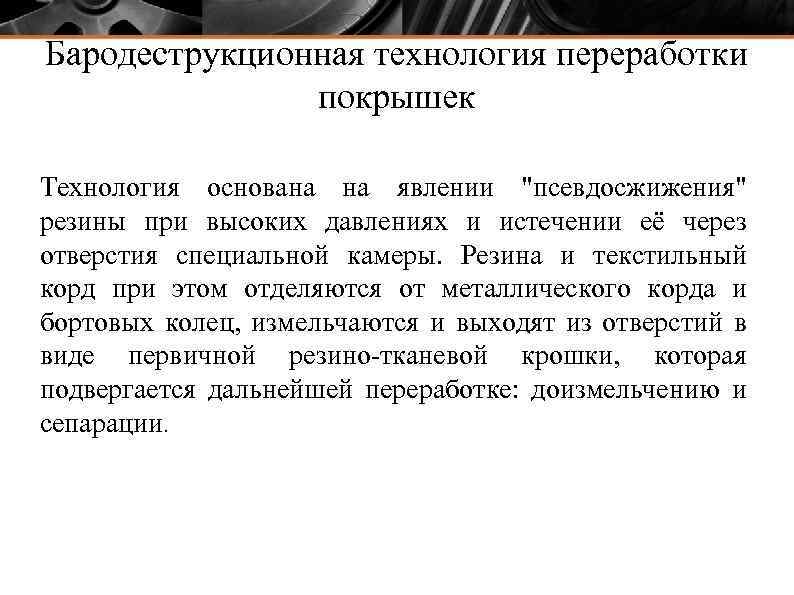 Бародеструкционная технология переработки покрышек

Технология основана на явлении "псевдосжижения" резины при высоких давлениях и истечении её через отверстия специальной камеры. Резина и текстильный корд при этом отделяются от металлического корда и бортовых колец, измельчаются и выходят из отверстий в виде первичной резино-тканевой крошки, которая подвергается дальнейшей переработке: доизмельчению и сепарации.